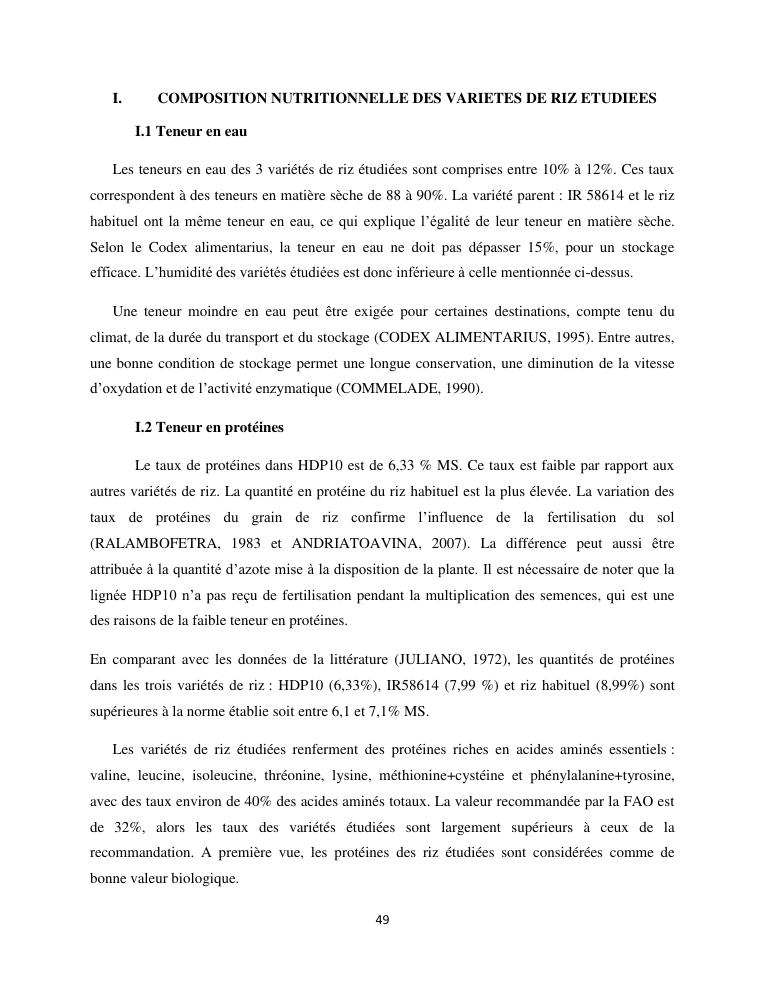 I. COMPOSITION NUTRITIONNELLE DES VARIETES DE RIZ ETUDIEES

I.1 Teneur en eau

Les teneurs en eau des 3 variétés de riz étudiées sont comprises entre 10% à 12%. Ces taux correspondent à des teneurs en matière sèche de 88 à 90%. La variété parent : IR 58614 et le riz habituel ont la même teneur en eau, ce qui explique l'égalité de leur teneur en matière sèche. Selon le Codex alimentarius, la teneur en eau ne doit pas dépasser 15%, pour un stockage efficace. L'humidité des variétés étudiées est donc inférieure à celle mentionnée ci-dessus.

Une teneur moindre en eau peut être exigée pour certaines destinations, compte tenu du climat, de la durée du transport et du stockage (CODEX ALIMENTARIUS, 1995). Entre autres, une bonne condition de stockage permet une longue conservation, une diminution de la vitesse d'oxydation et de l'activité enzymatique (COMMELADE, 1990).

I.2 Teneur en protéines

Le taux de protéines dans HDP10 est de 6,33 % MS. Ce taux est faible par rapport aux autres variétés de riz. La quantité en protéine du riz habituel est la plus élevée. La variation des taux de protéines du grain de riz confirme l'influence de la fertilisation du sol (RALAMBOFETRA, 1983 et ANDRIATOAVINA, 2007). La différence peut aussi être attribuée à la quantité d'azote mise à la disposition de la plante. Il est nécessaire de noter que la lignée HDP10 n'a pas reçu de fertilisation pendant la multiplication des semences, qui est une des raisons de la faible teneur en protéines.

En comparant avec les données de la littérature (JULIANO, 1972), les quantités de protéines dans les trois variétés de riz : HDP10 (6,33%), IR58614 (7,99 %) et riz habituel (8,99%) sont supérieures à la norme établie soit entre 6,1 et 7,1% MS.

Les variétés de riz étudiées renferment des protéines riches en acides aminés essentiels : valine, leucine, isoleucine, thréonine, lysine, méthionine+cystéine et phénylalanine+tyrosine, avec des taux environ de 40% des acides aminés totaux. La valeur recommandée par la FAO est de 32%, alors les taux des variétés étudiées sont largement supérieurs à ceux de la recommandation. A première vue, les protéines des riz étudiées sont considérées comme de bonne valeur biologique.

49